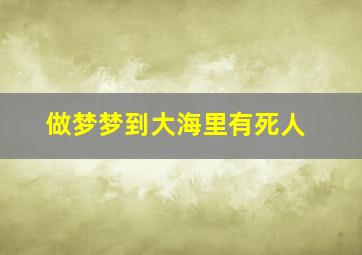 做梦梦到大海里有死人